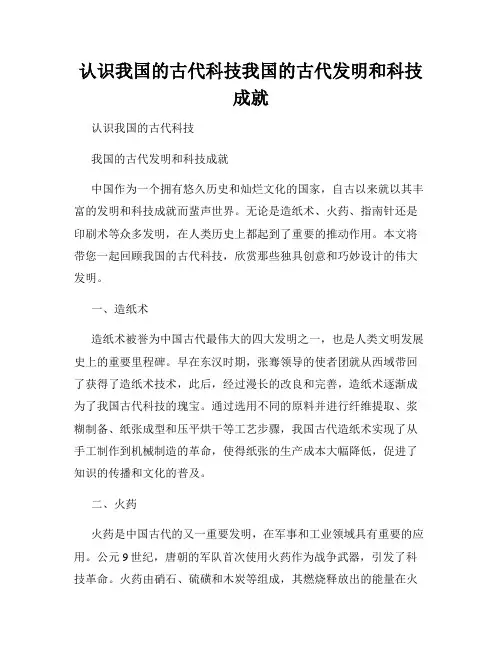 认识我国的古代科技我国的古代发明和科技成就

认识我国的古代科技

我国的古代发明和科技成就

中国作为一个拥有悠久历史和灿烂文化的国家，自古以来就以其丰富的发明和科技成就而蜚声世界。无论是造纸术、火药、指南针还是印刷术等众多发明，在人类历史上都起到了重要的推动作用。本文将带您一起回顾我国的古代科技，欣赏那些独具创意和巧妙设计的伟大发明。

一、造纸术

造纸术被誉为中国古代最伟大的四大发明之一，也是人类文明发展史上的重要里程碑。早在东汉时期，张骞领导的使者团就从西域带回了获得了造纸术技术，此后，经过漫长的改良和完善，造纸术逐渐成为了我国古代科技的瑰宝。通过选用不同的原料并进行纤维提取、浆糊制备、纸张成型和压平烘干等工艺步骤，我国古代造纸术实现了从手工制作到机械制造的革命，使得纸张的生产成本大幅降低，促进了知识的传播和文化的普及。

二、火药

火药是中国古代的又一重要发明，在军事和工业领域具有重要的应用。公元9世纪，唐朝的军队首次使用火药作为战争武器，引发了科技革命。火药由硝石、硫磺和木炭等组成，其燃烧释放出的能量在火